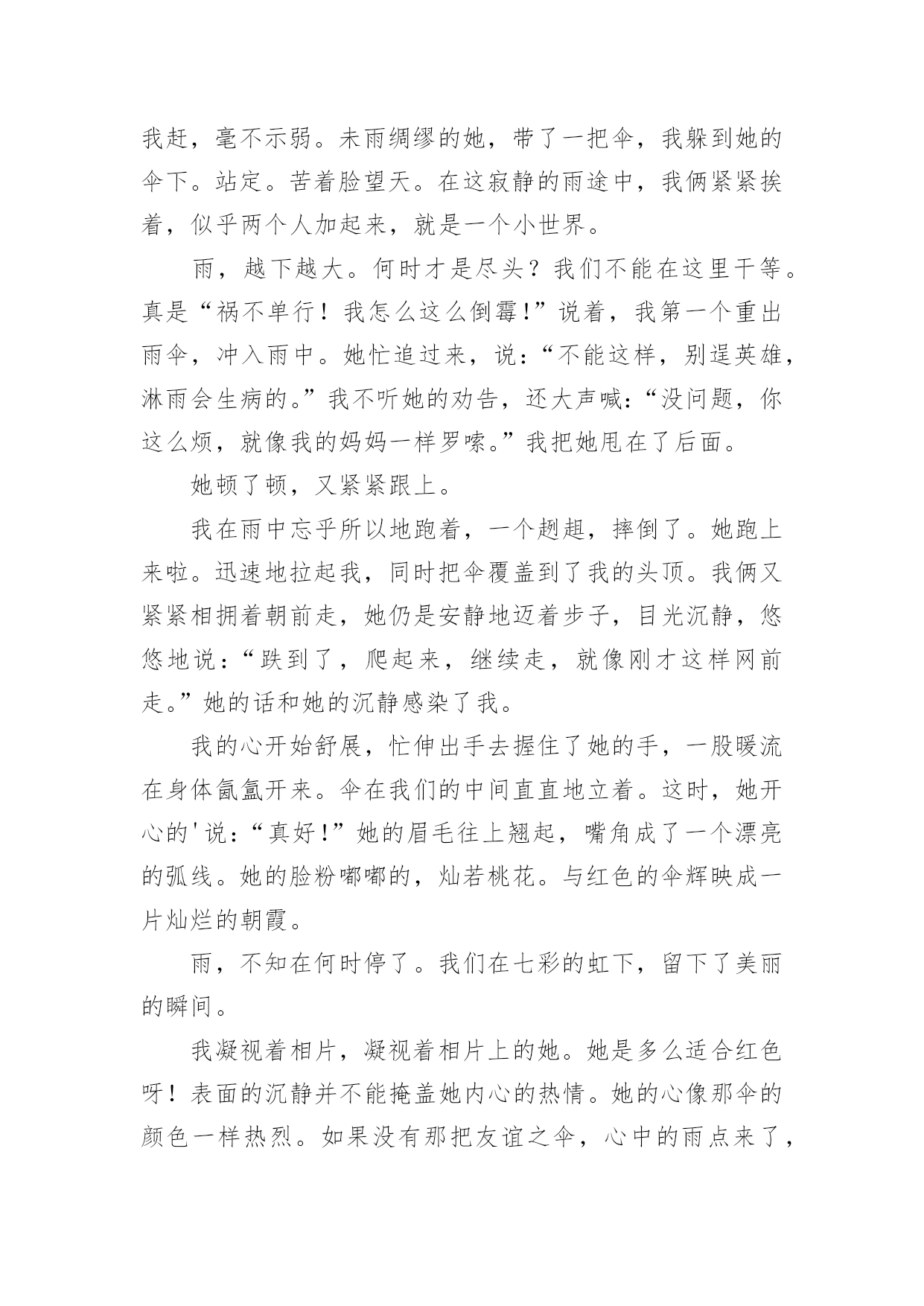 我赶，毫不示弱。未雨绸缪的她，带了一把伞，我躲到她的伞下。站定。苦着脸望天。在这寂静的雨途中，我俩紧紧挨着，似乎两个人加起来，就是一个小世界。

雨，越下越大。何时才是尽头？我们不能在这里干等。真是“祸不单行！我怎么这么倒霉!”说着，我第一个重出雨伞，冲入雨中。她忙追过来，说：“不能这样，别逞英雄，淋雨会生病的。”我不听她的劝告，还大声喊：“没问题，你这么烦，就像我的妈妈一样罗嗦。”我把她甩在了后面。

她顿了顿，又紧紧跟上。

我在雨中忘乎所以地跑着，一个趔趄，摔倒了。她跑上来啦。迅速地拉起我，同时把伞覆盖到了我的头顶。我俩又紧紧相拥着朝前走，她仍是安静地迈着步子，目光沉静，悠悠地说：“跌到了，爬起来，继续走，就像刚才这样网前走。”她的话和她的沉静感染了我。

我的心开始舒展，忙伸出手去握住了她的手，一股暖流在身体氤氲开来。伞在我们的中间直直地立着。这时，她开心的'说：“真好!”她的眉毛往上翘起，嘴角成了一个漂亮的弧线。她的脸粉嘟嘟的，灿若桃花。与红色的伞辉映成一片灿烂的朝霞。

雨，不知在何时停了。我们在七彩的虹下，留下了美丽的瞬间。

我凝视着相片，凝视着相片上的她。她是多么适合红色呀！表面的沉静并不能掩盖她内心的热情。她的心像那伞的颜色一样热烈。如果没有那把友谊之伞，心中的雨点来了，